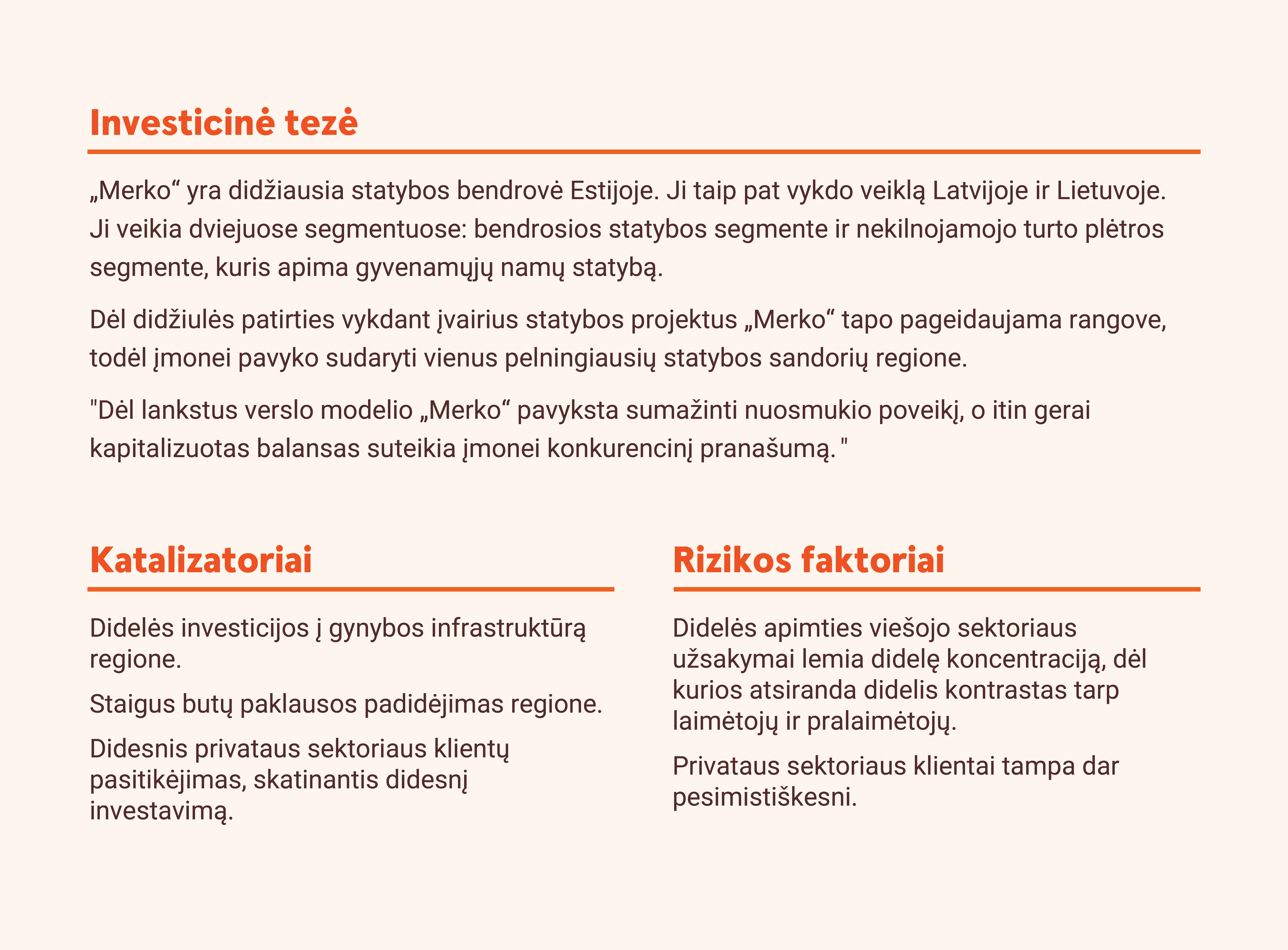 Investicinė tezė

„Merko“ yra didžiausia statybos bendrovė Estijoje. Ji taip pat vykdo veiklą Latvijoje ir Lietuvoje. Ji veikia dviejuose segmentuose: bendrosios statybos segmente ir nekilnojamojo turto plėtros segmente, kuris apima gyvenamųjų namų statybą.

Dėl didžiulės patirties vykdant įvairius statybos projektus „Merko“ tapo pageidaujama rangove, todėl įmonei pavyko sudaryti vienus pelningiausių statybos sandorių regione.

"Dėl lankstus verslo modelio „Merko“ pavyksta sumažinti nuosmukio poveikį, o itin gerai kapitalizuotas balansas suteikia įmonei konkurencinį pranašumą. "

Katalizatoriai

Didelės investicijos į gynybos infrastruktūrą regione.

Staigus butų paklausos padidėjimas regione.

Didesnis privataus sektoriaus klientų pasitikėjimas, skatinantis didesnį investavimą.

Rizikos faktoriai

Didelės apimties viešojo sektoriaus užsakymai lemia didelę koncentraciją, dėl kurios atsiranda didelis kontrastas tarp laimėtojų ir pralaimėtojų.

Privataus sektoriaus klientai tampa dar pesimistiškesni.